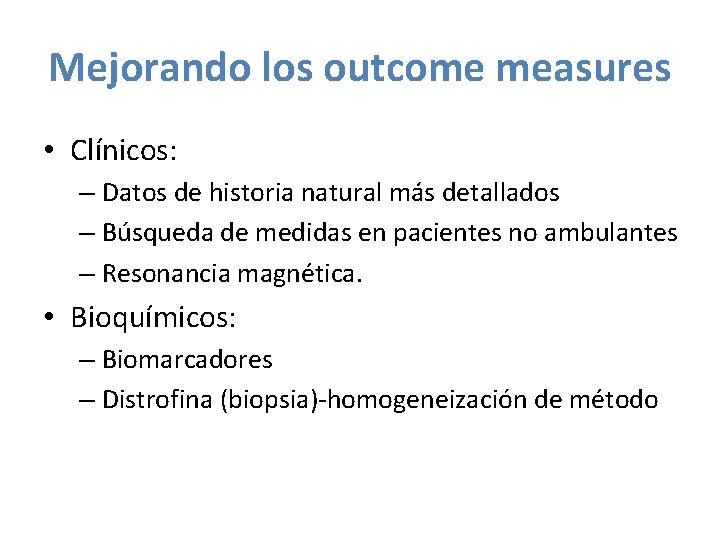 Mejorando los outcome measures

• Clínicos:
– Datos de historia natural más detallados
– Búsqueda de medidas en pacientes no ambulantes
– Resonancia magnética.

• Bioquímicos:
– Biomarcadores
– Distrofina (biopsia)-homogeneización de método